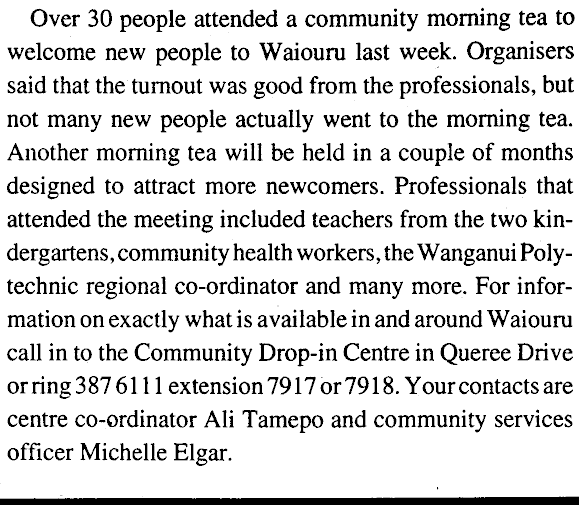 Over 30 people attended a community morning tea to welcome new people to Waiouru last week. Organisers said that the turnout was good from the professionals, but not many new people actually went to the morning tea. Another morning tea will be held in a couple of months designed to attract more newcomers. Professionals that attended the meeting included teachers from the two kindergartens, community health workers, the Wanganui Polytechnic regional co-ordinator and many more. For information on exactly what is available in and around Waiouru call in to the Community Drop-in Centre in Queree Drive or ring 387 6111 extension 7917 or 7918. Your contacts are centre co-ordinator Ali Tamepo and community services officer Michelle Elgar.